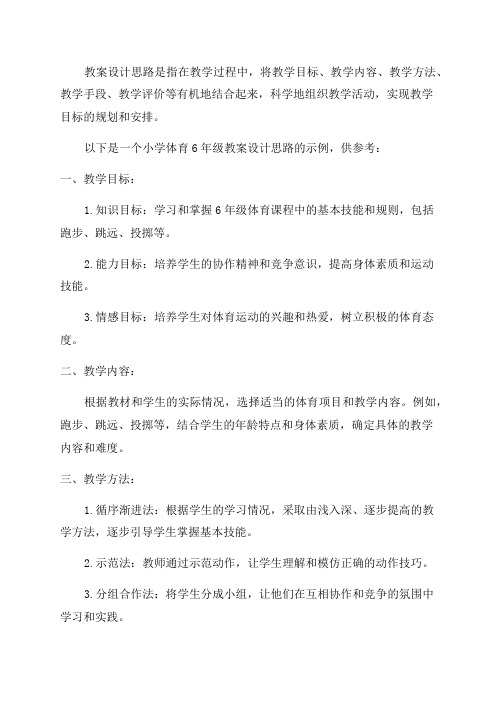 教案设计思路是指在教学过程中，将教学目标、教学内容、教学方法、教学手段、教学评价等有机地结合起来，科学地组织教学活动，实现教学目标的规划和安排。

以下是一个小学体育6年级教案设计思路的示例，供参考：

一、教学目标：

1.知识目标：学习和掌握6年级体育课程中的基本技能和规则，包括跑步、跳远、投掷等。

2.能力目标：培养学生的协作精神和竞争意识，提高身体素质和运动技能。

3.情感目标：培养学生对体育运动的兴趣和热爱，树立积极的体育态度。

二、教学内容：

根据教材和学生的实际情况，选择适当的体育项目和教学内容。例如，跑步、跳远、投掷等，结合学生的年龄特点和身体素质，确定具体的教学内容和难度。

三、教学方法：

1.循序渐进法：根据学生的学习情况，采取由浅入深、逐步提高的教学方法，逐步引导学生掌握基本技能。

2.示范法：教师通过示范动作，让学生理解和模仿正确的动作技巧。

3.分组合作法：将学生分成小组，让他们在互相协作和竞争的氛围中学习和实践。